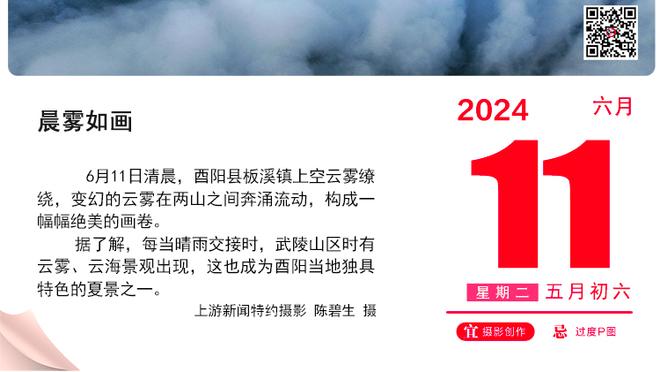 晨雾如画

6月11日清晨，酉阳县板溪镇上空云雾缭绕，变幻的云雾在两山之间奔涌流动，构成一幅幅绝美的画卷。

据了解，每当晴雨交接时，武陵山区时有云雾、云海景观出现，这也成为酉阳当地独具特色的夏景之一。

上游新闻特约摄影 陈碧生 摄

2024 六月

11

星期二 五月初六

宜 摄影创作 忌 过度P图